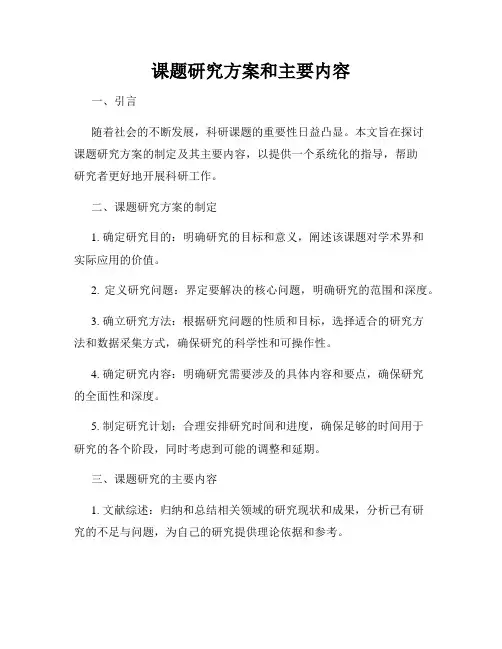 课题研究方案和主要内容

一、引言

随着社会的不断发展，科研课题的重要性日益凸显。本文旨在探讨课题研究方案的制定及其主要内容，以提供一个系统化的指导，帮助研究者更好地开展科研工作。

二、课题研究方案的制定

1. 确定研究目的：明确研究的目标和意义，阐述该课题对学术界和实际应用的价值。

2. 定义研究问题：界定要解决的核心问题，明确研究的范围和深度。

3. 确立研究方法：根据研究问题的性质和目标，选择适合的研究方法和数据采集方式，确保研究的科学性和可操作性。

4. 确定研究内容：明确研究需要涉及的具体内容和要点，确保研究的全面性和深度。

5. 制定研究计划：合理安排研究时间和进度，确保足够的时间用于研究的各个阶段，同时考虑到可能的调整和延期。

三、课题研究的主要内容

1. 文献综述：归纳和总结相关领域的研究现状和成果，分析已有研究的不足与问题，为自己的研究提供理论依据和参考。